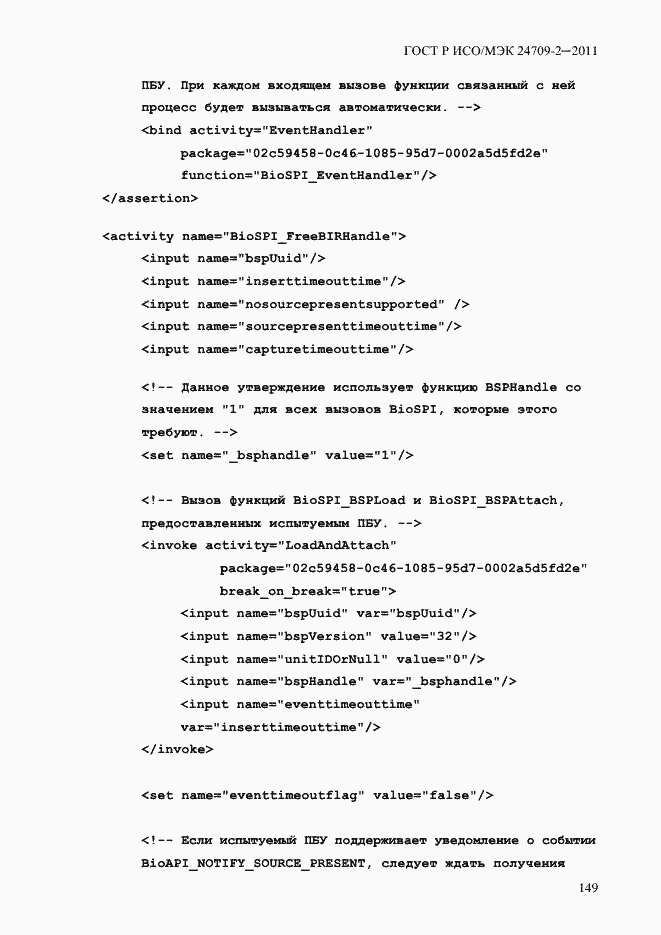 ГОСТ Р ИСО/МЭК 24709-2—2011

ПБУ. При каждом входящем вызове функции связанный с ней процесс будет вызываться автоматически. -->
<bind activity="EventHandler"
package="02c59458-0c46-1085-95d7-0002a5d5fd2e"
function="BioSPI_EventHandler"/>
</assertion>

<activity name="BioSPI_FreeBIRHandle">
<input name="bspUuid"/>
<input name="inserttimeouttime"/>
<input name="nosourcepresentsupported" />
<input name="sourcepresenttimeouttime"/>
<input name="capturetimeouttime"/>

<!-- Данное утверждение использует функцию BSPHandle со значением "1" для всех вызовов BioSPI, которые этого требуют. -->
<set name="_bsphandle" value="1"/>

<!-- Вызов функций BioSPI_BSPLoad и BioSPI_BSPAttach, предоставленных испытуемым ПБУ. -->
<invoke activity="LoadAndAttach"
package="02c59458-0c46-1085-95d7-0002a5d5fd2e"
break_on_break="true">
<input name="bspUuid" var="bspUuid"/>
<input name="bspVersion" value="32"/>
<input name="unitIDOrNull" value="0"/>
<input name="bspHandle" var="_bsphandle"/>
<input name="eventtimeouttime"
var="inserttimeouttime"/>
</invoke>

<set name="eventtimeoutflag" value="false"/>

<!-- Если испытуемый ПБУ поддерживает уведомление о событии BioAPI_NOTIFY_SOURCE_PRESENT, следует ждать получения

149